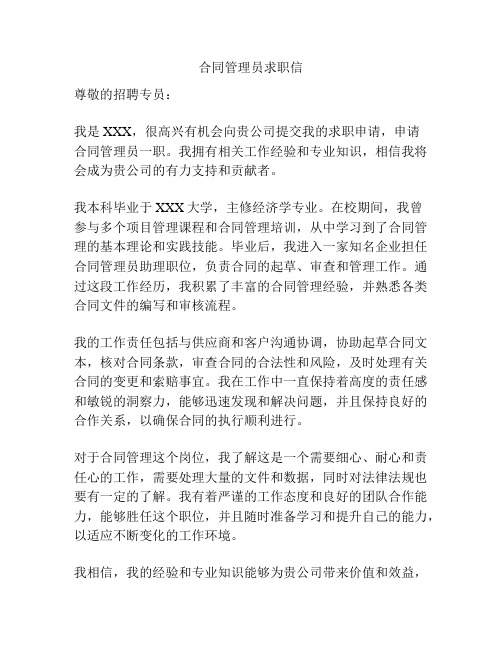 合同管理员求职信

尊敬的招聘专员：

我是 XXX，很高兴有机会向贵公司提交我的求职申请，申请合同管理员一职。我拥有相关工作经验和专业知识，相信我将会成为贵公司的有力支持和贡献者。

我本科毕业于 XXX 大学，主修经济学专业。在校期间，我曾参与多个项目管理课程和合同管理培训，从中学习到了合同管理的基本理论和实践技能。毕业后，我进入一家知名企业担任合同管理员助理职位，负责合同的起草、审查和管理工作。通过这段工作经历，我积累了丰富的合同管理经验，并熟悉各类合同文件的编写和审核流程。

我的工作责任包括与供应商和客户沟通协调，协助起草合同文本，核对合同条款，审查合同的合法性和风险，及时处理有关合同的变更和索赔事宜。我在工作中一直保持着高度的责任感和敏锐的洞察力，能够迅速发现和解决问题，并且保持良好的合作关系，以确保合同的执行顺利进行。

对于合同管理这个岗位，我了解这是一个需要细心、耐心和责任心的工作，需要处理大量的文件和数据，同时对法律法规也要有一定的了解。我有着严谨的工作态度和良好的团队合作能力，能够胜任这个职位，并且随时准备学习和提升自己的能力，以适应不断变化的工作环境。

我相信，我的经验和专业知识能够为贵公司带来价值和效益，